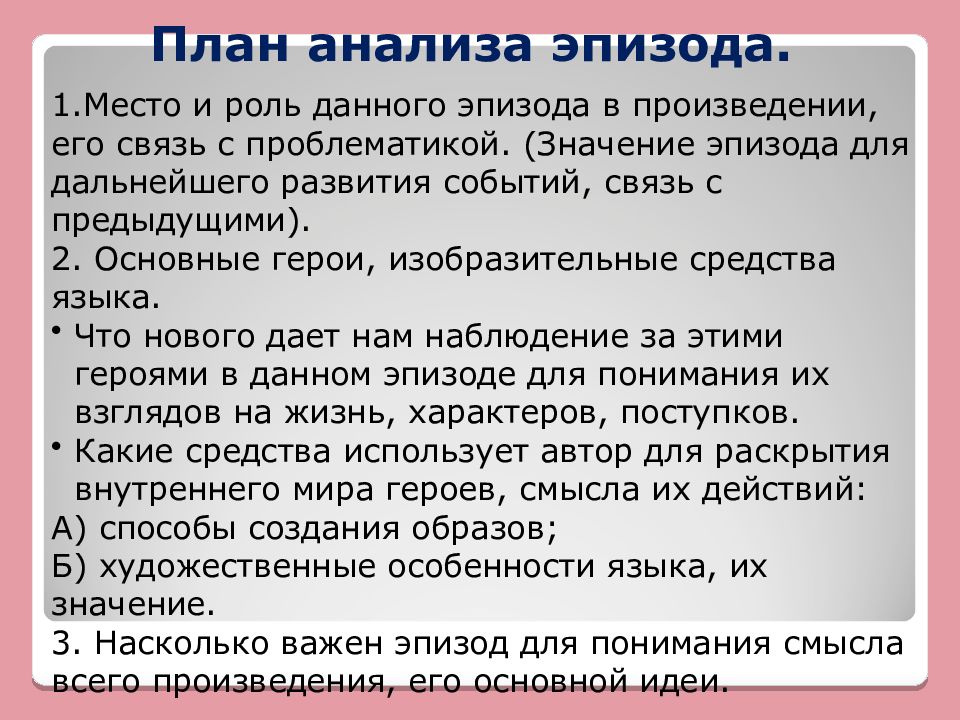 План анализа эпизода.

1.Место и роль данного эпизода в произведении, его связь с проблематикой. (Значение эпизода для дальнейшего развития событий, связь с предыдущими).

2. Основные герои, изобразительные средства языка.

• Что нового дает нам наблюдение за этими героями в данном эпизоде для понимания их взглядов на жизнь, характеров, поступков.

• Какие средства использует автор для раскрытия внутреннего мира героев, смысла их действий:

А) способы создания образов;

Б) художественные особенности языка, их значение.

3. Насколько важен эпизод для понимания смысла всего произведения, его основной идеи.